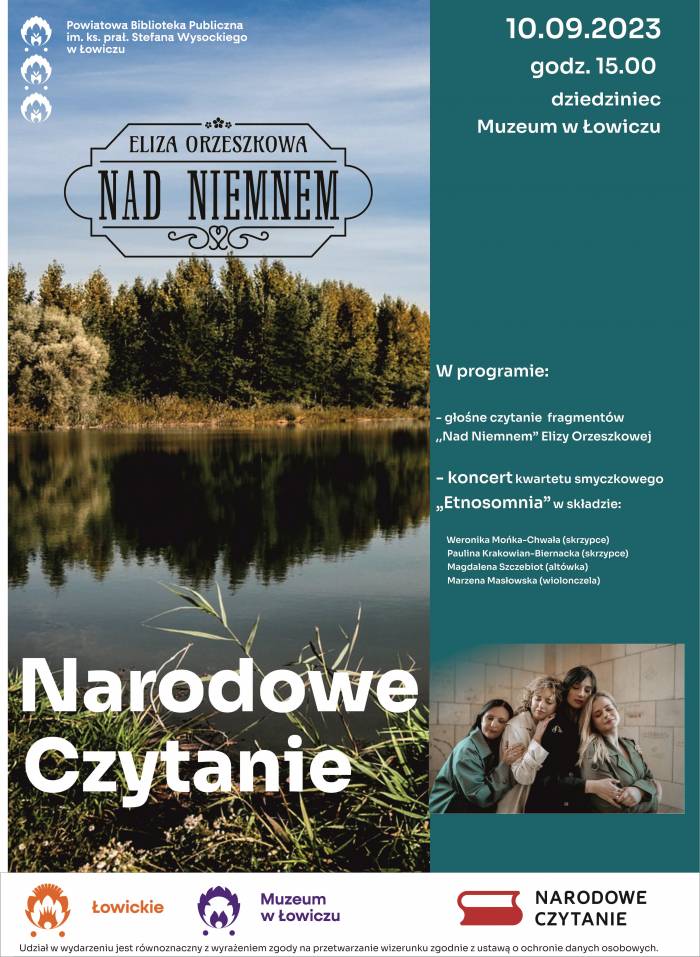 Powiatowa Biblioteka Publiczna im. ks. prał. Stefana Wysockiego w Łowiczu

10.09.2023
godz. 15.00
dziedziniec
Muzeum w Łowiczu

ELIZA ORZESZKOWA
NAD NIEMNEM

W programie:

- głośne czytanie fragmentów „Nad Niemnem" Elizy Orzeszkowej

- koncert kwartetu smyczkowego „Etnosomnia" w składzie:

Weronika Mońka-Chwała (skrzypce)
Paulina Krakowian-Biernacka (skrzypce)
Magdalena Szczebiot (altówka)
Marzena Masłowska (wiolonczela)

Narodowe Czytanie

Łowickie

Muzeum w Łowiczu

NARODOWE CZYTANIE

Udział w wydarzeniu jest równoznaczny z wyrażeniem zgody na przetwarzanie wizerunku zgodnie z ustawą o ochronie danych osobowych.